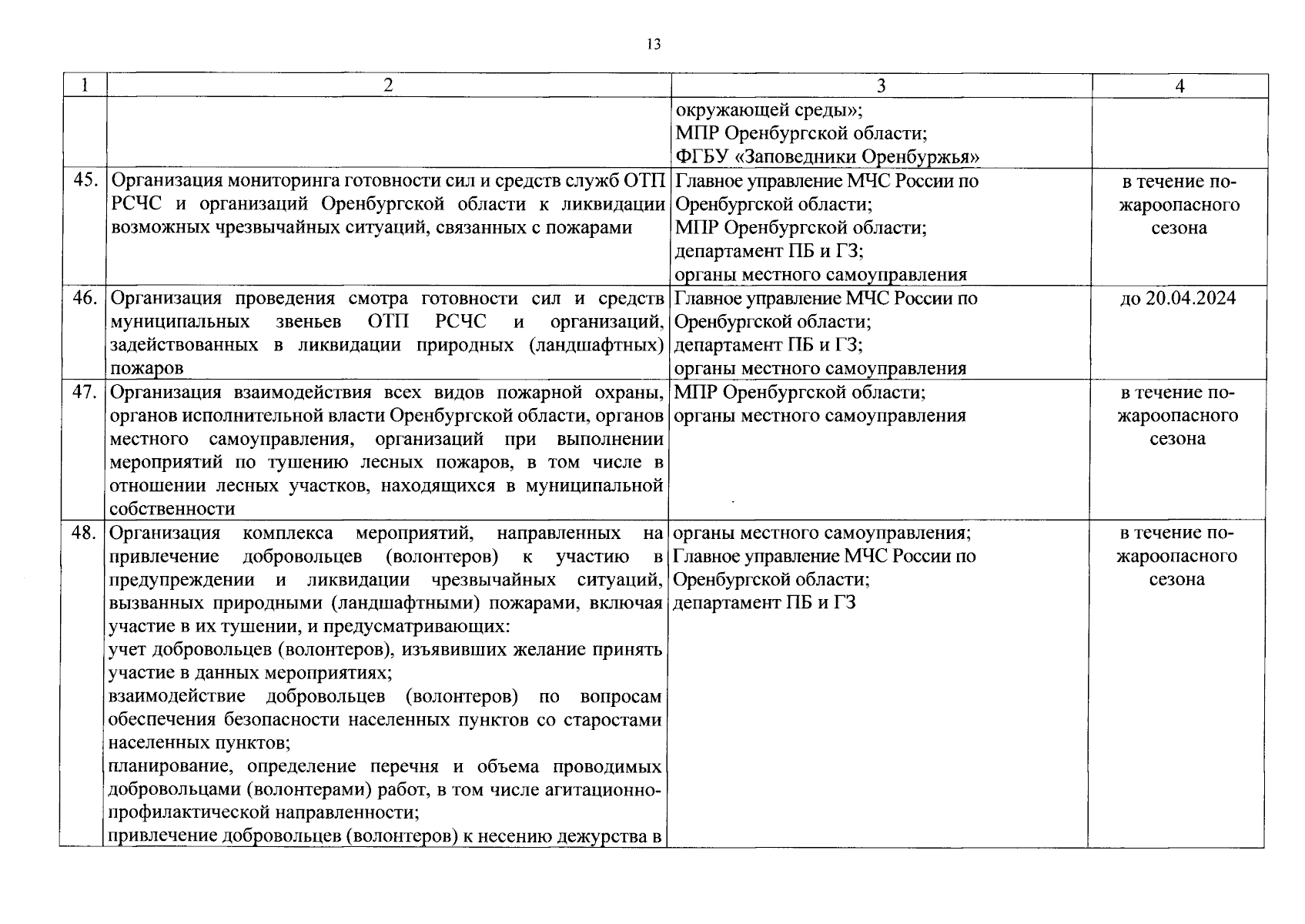 13

| 1 | 2 | 3 | 4 |
|---|---|---|---|
| | | окружающей среды»; МПР Оренбургской области; ФГБУ «Заповедники Оренбуржья» | |
| 45. | Организация мониторинга готовности сил и средств служб ОТП РСЧС и организаций Оренбургской области к ликвидации возможных чрезвычайных ситуаций, связанных с пожарами | Главное управление МЧС России по Оренбургской области; МПР Оренбургской области; департамент ПБ и ГЗ; органы местного самоуправления | в течение пожароопасного сезона |
| 46. | Организация проведения смотра готовности сил и средств муниципальных звеньев ОТП РСЧС и организаций, задействованных в ликвидации природных (ландшафтных) пожаров | Главное управление МЧС России по Оренбургской области; департамент ПБ и ГЗ; органы местного самоуправления | до 20.04.2024 |
| 47. | Организация взаимодействия всех видов пожарной охраны, органов исполнительной власти Оренбургской области, органов местного самоуправления, организаций при выполнении мероприятий по тушению лесных пожаров, в том числе в отношении лесных участков, находящихся в муниципальной собственности | МПР Оренбургской области; органы местного самоуправления | в течение пожароопасного сезона |
| 48. | Организация комплекса мероприятий, направленных на привлечение добровольцев (волонтеров) к участию в предупреждении и ликвидации чрезвычайных ситуаций, вызванных природными (ландшафтными) пожарами, включая участие в их тушении, и предусматривающих: учет добровольцев (волонтеров), изъявивших желание принять участие в данных мероприятиях; взаимодействие добровольцев (волонтеров) по вопросам обеспечения безопасности населенных пунктов со старостами населенных пунктов; планирование, определение перечня и объема проводимых добровольцами (волонтерами) работ, в том числе агитационно-профилактической направленности; привлечение добровольцев (волонтеров) к несению дежурства в | органы местного самоуправления; Главное управление МЧС России по Оренбургской области; департамент ПБ и ГЗ | в течение пожароопасного сезона |